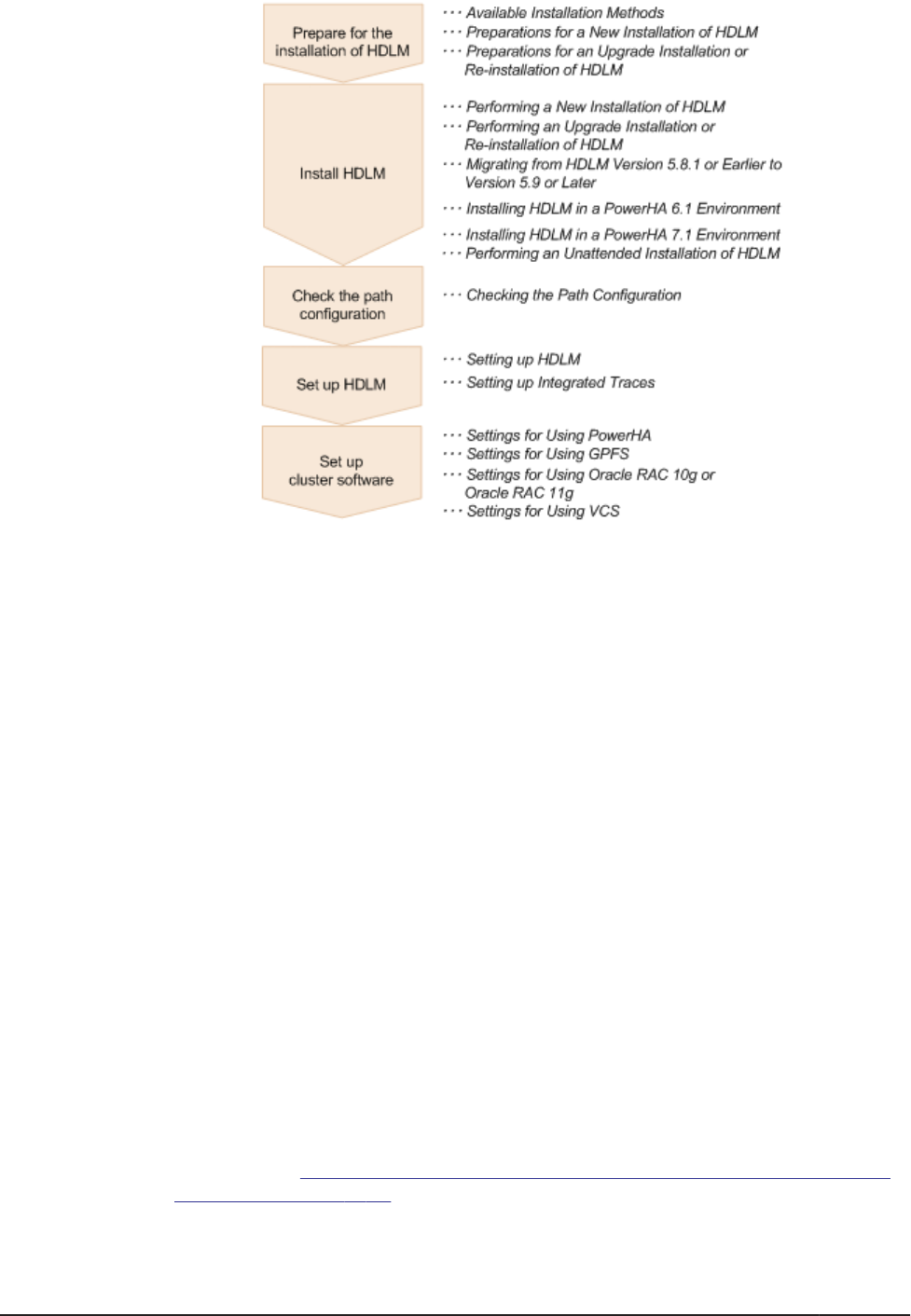 Prepare for the installation of HDLM

··· Available Installation Methods
··· Preparations for a New Installation of HDLM
··· Preparations for an Upgrade Installation or Re-installation of HDLM

Install HDLM

··· Performing a New Installation of HDLM
··· Performing an Upgrade Installation or Re-installation of HDLM
··· Migrating from HDLM Version 5.8.1 or Earlier to Version 5.9 or Later
··· Installing HDLM in a PowerHA 6.1 Environment
··· Installing HDLM in a PowerHA 7.1 Environment
··· Performing an Unattended Installation of HDLM

Check the path configuration

··· Checking the Path Configuration

Set up HDLM

··· Setting up HDLM
··· Setting up Integrated Traces

Set up cluster software

··· Settings for Using PowerHA
··· Settings for Using GPFS
··· Settings for Using Oracle RAC 10g or Oracle RAC 11g
··· Settings for Using VCS